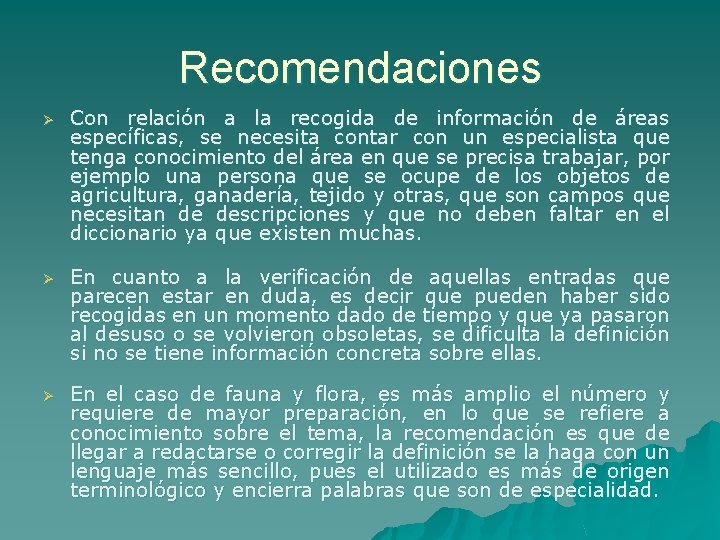 Recomendaciones

➢ Con relación a la recogida de información de áreas específicas, se necesita contar con un especialista que tenga conocimiento del área en que se precisa trabajar, por ejemplo una persona que se ocupe de los objetos de agricultura, ganadería, tejido y otras, que son campos que necesitan de descripciones y que no deben faltar en el diccionario ya que existen muchas.

➢ En cuanto a la verificación de aquellas entradas que parecen estar en duda, es decir que pueden haber sido recogidas en un momento dado de tiempo y que ya pasaron al desuso o se volvieron obsoletas, se dificulta la definición si no se tiene información concreta sobre ellas.

➢ En el caso de fauna y flora, es más amplio el número y requiere de mayor preparación, en lo que se refiere a conocimiento sobre el tema, la recomendación es que de llegar a redactarse o corregir la definición se la haga con un lenguaje más sencillo, pues el utilizado es más de origen terminológico y encierra palabras que son de especialidad.